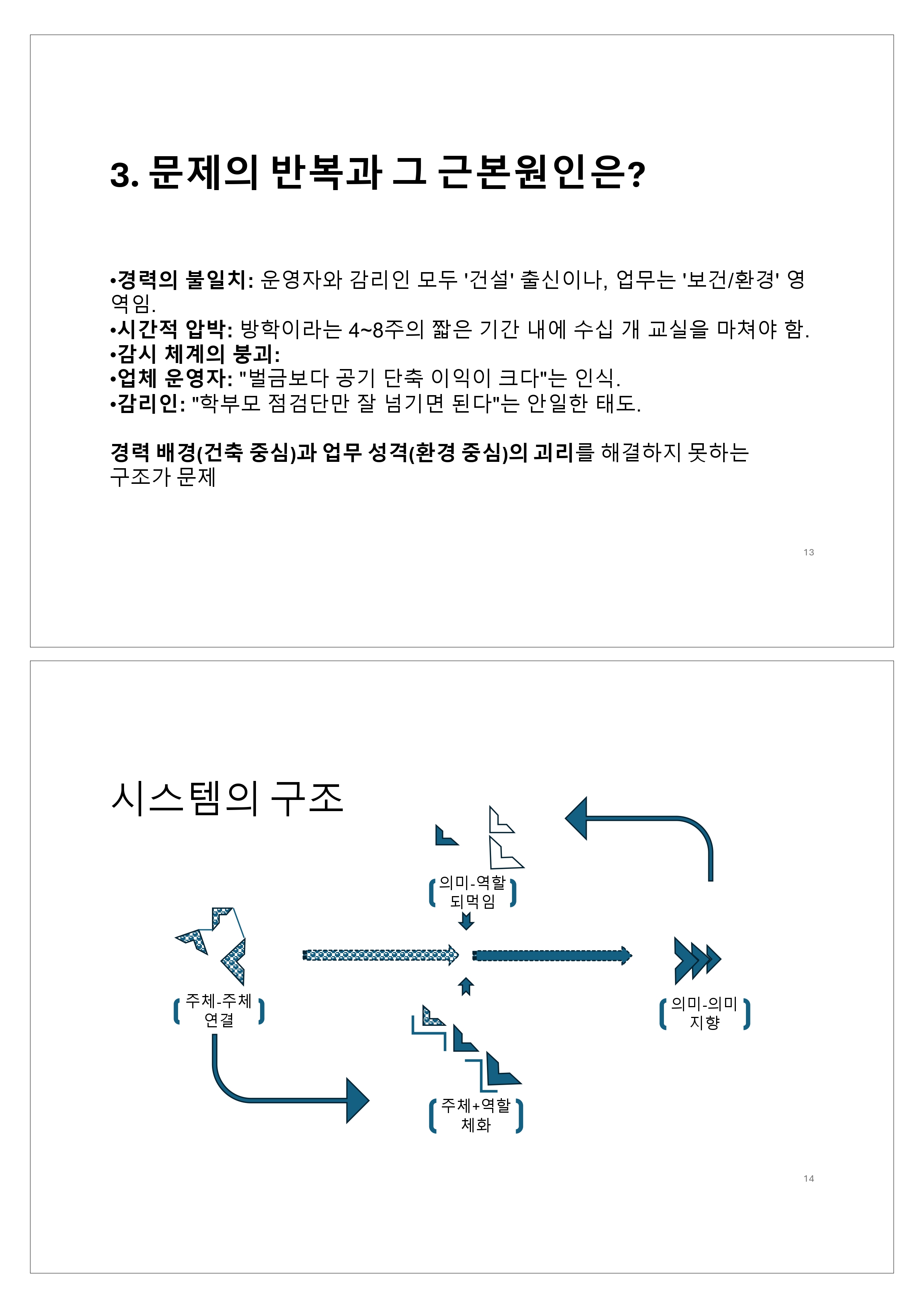 3. 문제의 반복과 그 근본원인은?

•경력의 불일치: 운영자와 감리인 모두 '건설' 출신이나, 업무는 '보건/환경' 영역임.
•시간적 압박: 방학이라는 4~8주의 짧은 기간 내에 수십 개 교실을 마쳐야 함.
•감시 체계의 붕괴:
•업체 운영자: "벌금보다 공기 단축 이익이 크다"는 인식.
•감리인: "학부모 점검단만 잘 넘기면 된다"는 안일한 태도.

경력 배경(건축 중심)과 업무 성격(환경 중심)의 괴리를 해결하지 못하는 구조가 문제

13

시스템의 구조

의미-역할 되먹임

주체-주체 연결

의미-의미 지향

주체+역할 체화

14